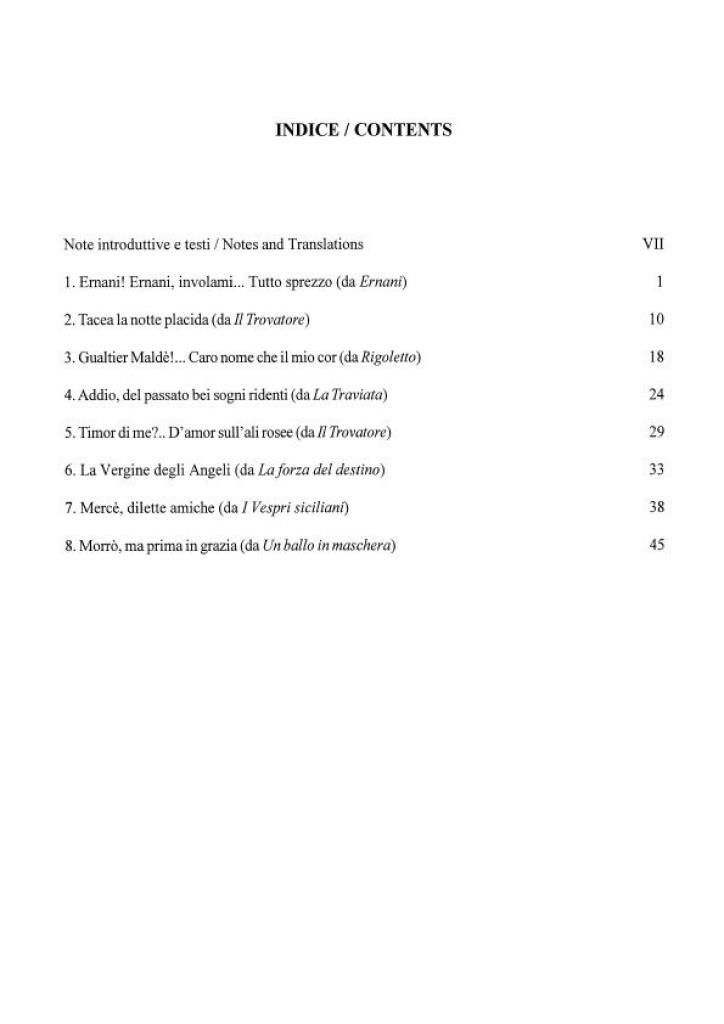 INDICE / CONTENTS

Note introduttive e testi / Notes and Translations VII

1. Ernani! Ernani, involami... Tutto sprezzo (da Ernani) 1

2. Tacea la notte placida (da Il Trovatore) 10

3. Gualtier Maldè!... Caro nome che il mio cor (da Rigoletto) 18

4. Addio, del passato bei sogni ridenti (da La Traviata) 24

5. Timor di me?.. D'amor sull'ali rosee (da Il Trovatore) 29

6. La Vergine degli Angeli (da La forza del destino) 33

7. Mercè, dilette amiche (da I Vespri siciliani) 38

8. Morrò, ma prima in grazia (da Un ballo in maschera) 45